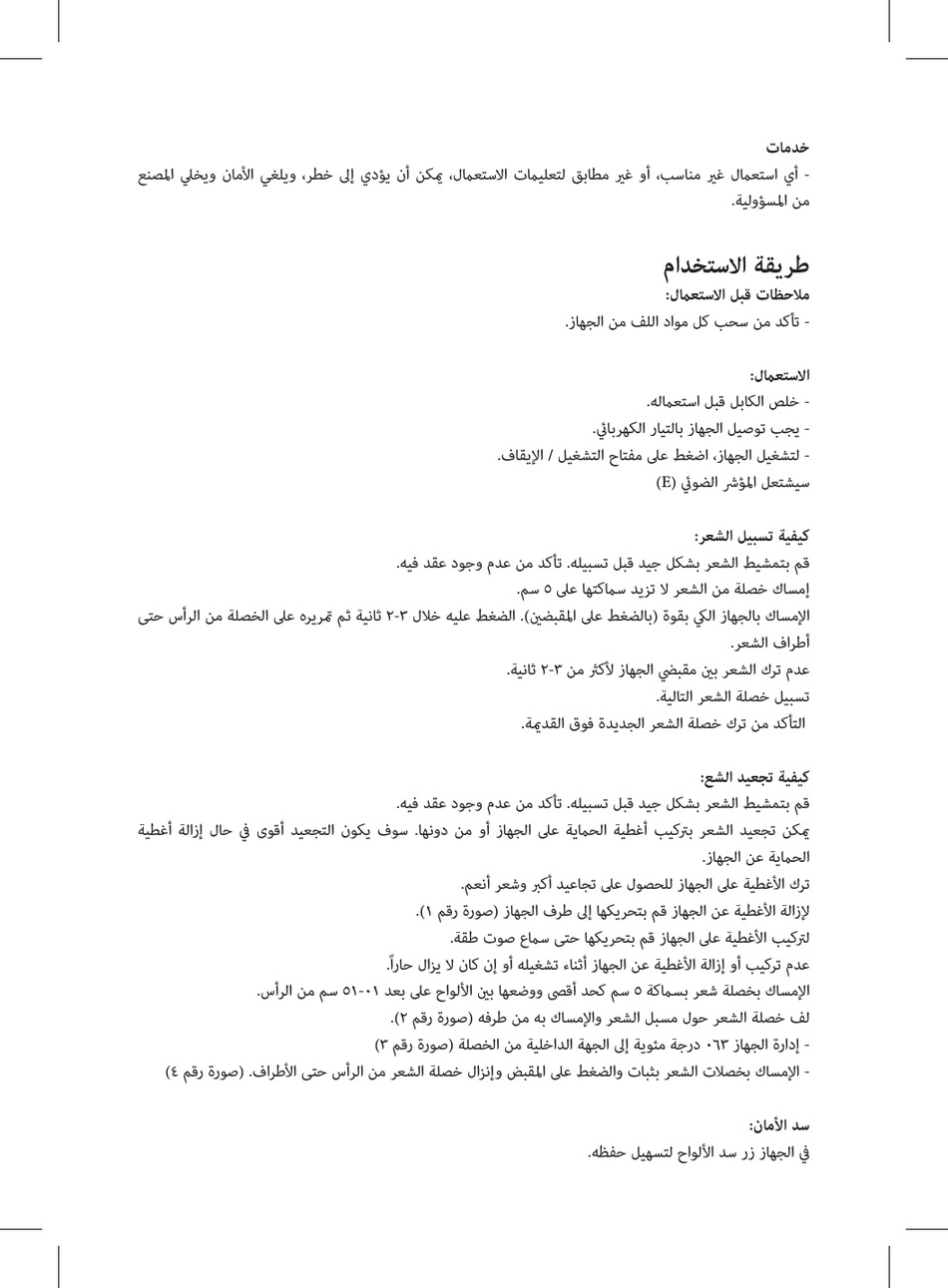 خدمات
- أي استعمال غير مناسب، أو غير مطابق لتعليمات الاستعمال، يمكن أن يؤدي إلى خطر، ويلغي الأمان ويخلي المصنع من المسؤولية.

طريقة الاستخدام
ملاحظات قبل الاستعمال:
- تأكد من سحب كل مواد اللف من الجهاز.

الاستعمال:
- خلص الكابل قبل استعماله.
- يجب توصيل الجهاز بالتيار الكهربائي.
- لتشغيل الجهاز، اضغط على مفتاح التشغيل / الإيقاف.
سيشتعل المؤشر الضوئي (E)

كيفية تسبيل الشعر:
قم بتمشيط الشعر بشكل جيد قبل تسبيله. تأكد من عدم وجود عقد فيه.
إمساك خصلة من الشعر لا تزيد سماكتها على ٥ سم.
الإمساك بالجهاز الكي بقوة (بالضغط على المقبضين). الضغط عليه خلال ٣-٢ ثانية ثم تمريره على الخصلة من الرأس حتى أطراف الشعر.
عدم ترك الشعر بين مقبضي الجهاز لأكثر من ٣-٢ ثانية.
تسبيل خصلة الشعر التالية.
التأكد من ترك خصلة الشعر الجديدة فوق القديمة.

كيفية تجعيد الشع:
قم بتمشيط الشعر بشكل جيد قبل تسبيله. تأكد من عدم وجود عقد فيه.
يمكن تجعيد الشعر بتركيب أغطية الحماية على الجهاز أو من دونها. سوف يكون التجعيد أقوى في حال إزالة أغطية الحماية عن الجهاز.
ترك الأغطية على الجهاز للحصول على تجاعيد أكبر وشعر أنعم.
لإزالة الأغطية عن الجهاز قم بتحريكها إلى طرف الجهاز (صورة رقم ١).
لتركيب الأغطية على الجهاز قم بتحريكها حتى سماع صوت طقة.
عدم تركيب أو إزالة الأغطية عن الجهاز أثناء تشغيله أو إن كان لا يزال حاراً.
الإمساك بخصلة شعر بسماكة ٥ سم كحد أقصى ووضعها بين الألواح على بعد ٠١-٥١ سم من الرأس.
لف خصلة الشعر حول مسبل الشعر والإمساك به من طرفه (صورة رقم ٢).
- إدارة الجهاز ٠٦٣ درجة مئوية إلى الجهة الداخلية من الخصلة (صورة رقم ٣)
- الإمساك بخصلات الشعر بثبات والضغط على المقبض وإنزال خصلة الشعر من الرأس حتى الأطراف. (صورة رقم ٤)

سد الأمان:
في الجهاز زر سد الألواح لتسهيل حفظه.